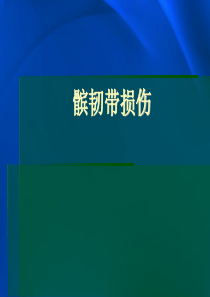 髌韧带损伤